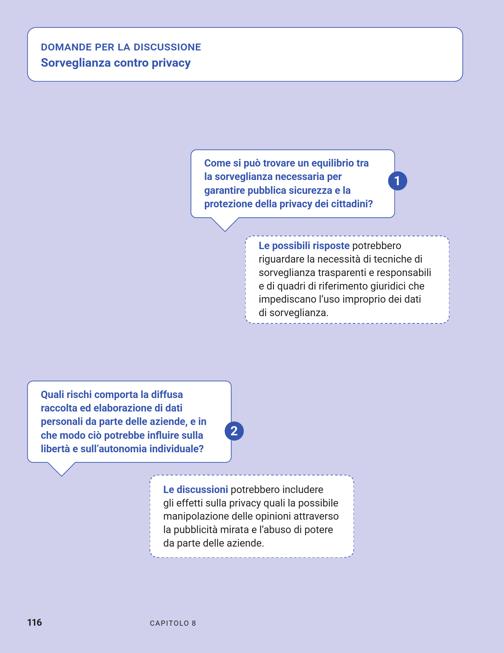 DOMANDE PER LA DISCUSSIONE
Sorveglianza contro privacy

Come si può trovare un equilibrio tra la sorveglianza necessaria per garantire pubblica sicurezza e la protezione della privacy dei cittadini?

1

Le possibili risposte potrebbero riguardare la necessità di tecniche di sorveglianza trasparenti e responsabili e di quadri di riferimento giuridici che impediscano l'uso improprio dei dati di sorveglianza.

Quali rischi comporta la diffusa raccolta ed elaborazione di dati personali da parte delle aziende, e in che modo ciò potrebbe influire sulla libertà e sull'autonomia individuale?

2

Le discussioni potrebbero includere gli effetti sulla privacy quali la possibile manipolazione delle opinioni attraverso la pubblicità mirata e l'abuso di potere da parte delle aziende.

116 CAPITOLO 8